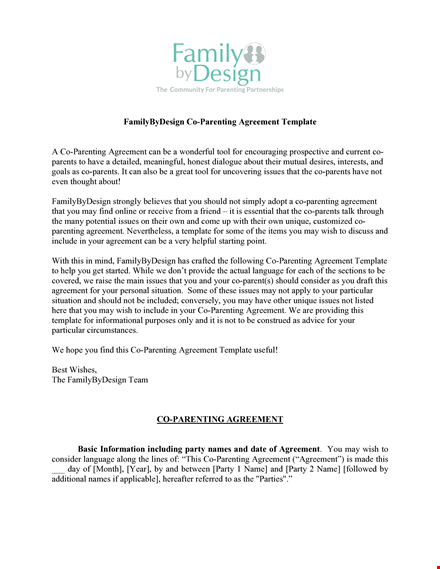 Family by Design
The Community For Parenting Partnerships

FamilyByDesign Co-Parenting Agreement Template

A Co-Parenting Agreement can be a wonderful tool for encouraging prospective and current co-parents to have a detailed, meaningful, honest dialogue about their mutual desires, interests, and goals as co-parents. It can also be a great tool for uncovering issues that the co-parents have not even thought about!

FamilyByDesign strongly believes that you should not simply adopt a co-parenting agreement that you may find online or receive from a friend – it is essential that the co-parents talk through the many potential issues on their own and come up with their own unique, customized co-parenting agreement. Nevertheless, a template for some of the items you may wish to discuss and include in your agreement can be a very helpful starting point.

With this in mind, FamilyByDesign has crafted the following Co-Parenting Agreement Template to help you get started. While we don't provide the actual language for each of the sections to be covered, we raise the main issues that you and your co-parent(s) should consider as you draft this agreement for your personal situation. Some of these issues may not apply to your particular situation and should not be included; conversely, you may have other unique issues not listed here that you may wish to include in your Co-Parenting Agreement. We are providing this template for informational purposes only and it is not to be construed as advice for your particular circumstances.

We hope you find this Co-Parenting Agreement Template useful!

Best Wishes,
The FamilyByDesign Team

CO-PARENTING AGREEMENT

Basic Information including party names and date of Agreement. You may wish to consider language along the lines of: "This Co-Parenting Agreement ("Agreement") is made this ___ day of [Month], [Year], by and between [Party 1 Name] and [Party 2 Name] [followed by additional names if applicable], hereafter referred to as the "Parties"."